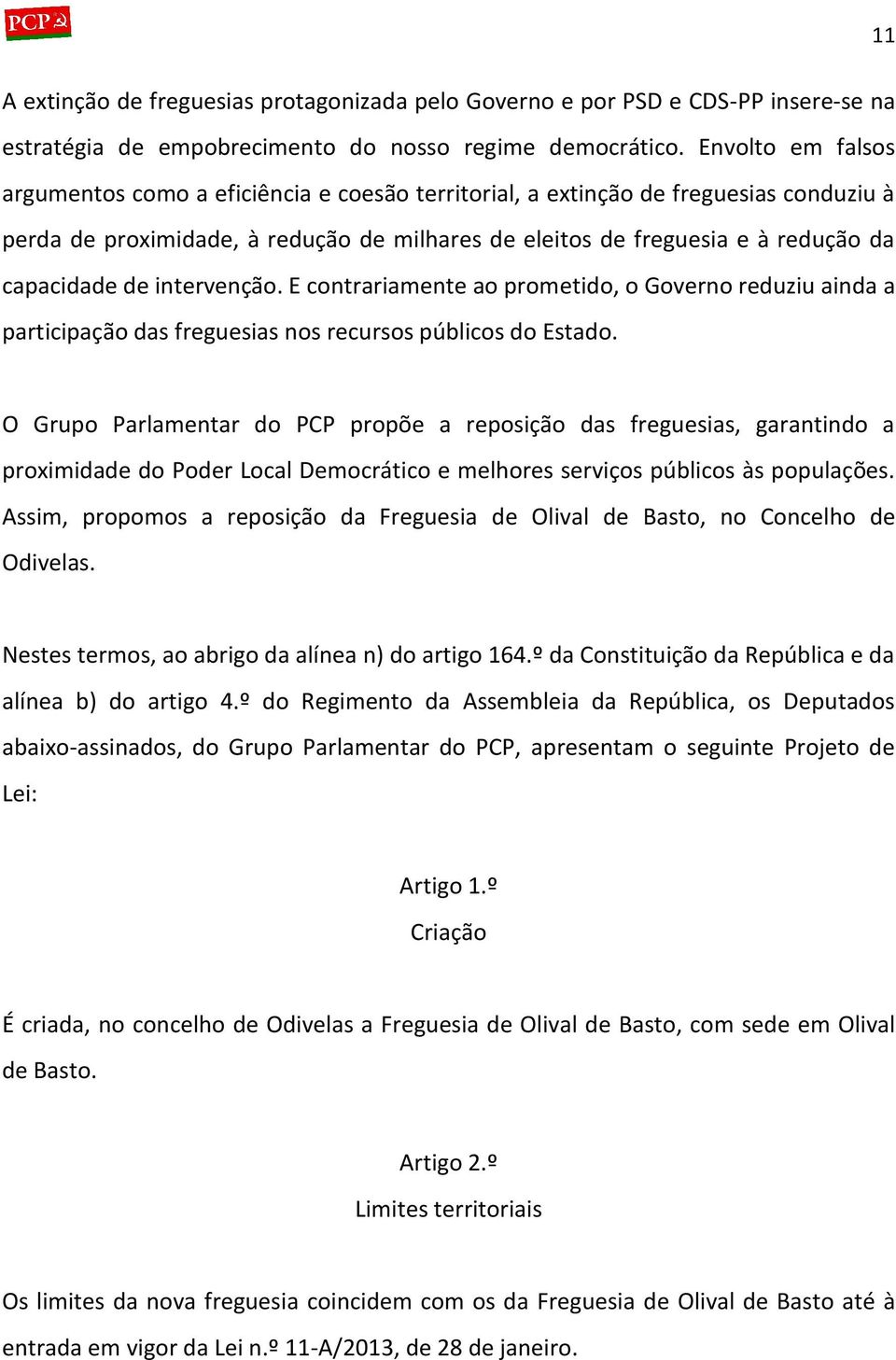 PCP

11

A extinção de freguesias protagonizada pelo Governo e por PSD e CDS-PP insere-se na estratégia de empobrecimento do nosso regime democrático. Envolto em falsos argumentos como a eficiência e coesão territorial, a extinção de freguesias conduziu à perda de proximidade, à redução de milhares de eleitos de freguesia e à redução da capacidade de intervenção. E contrariamente ao prometido, o Governo reduziu ainda a participação das freguesias nos recursos públicos do Estado.

O Grupo Parlamentar do PCP propõe a reposição das freguesias, garantindo a proximidade do Poder Local Democrático e melhores serviços públicos às populações. Assim, propomos a reposição da Freguesia de Olival de Basto, no Concelho de Odivelas.

Nestes termos, ao abrigo da alínea n) do artigo 164.º da Constituição da República e da alínea b) do artigo 4.º do Regimento da Assembleia da República, os Deputados abaixo-assinados, do Grupo Parlamentar do PCP, apresentam o seguinte Projeto de Lei:

Artigo 1.º
Criação

É criada, no concelho de Odivelas a Freguesia de Olival de Basto, com sede em Olival de Basto.

Artigo 2.º
Limites territoriais

Os limites da nova freguesia coincidem com os da Freguesia de Olival de Basto até à entrada em vigor da Lei n.º 11-A/2013, de 28 de janeiro.